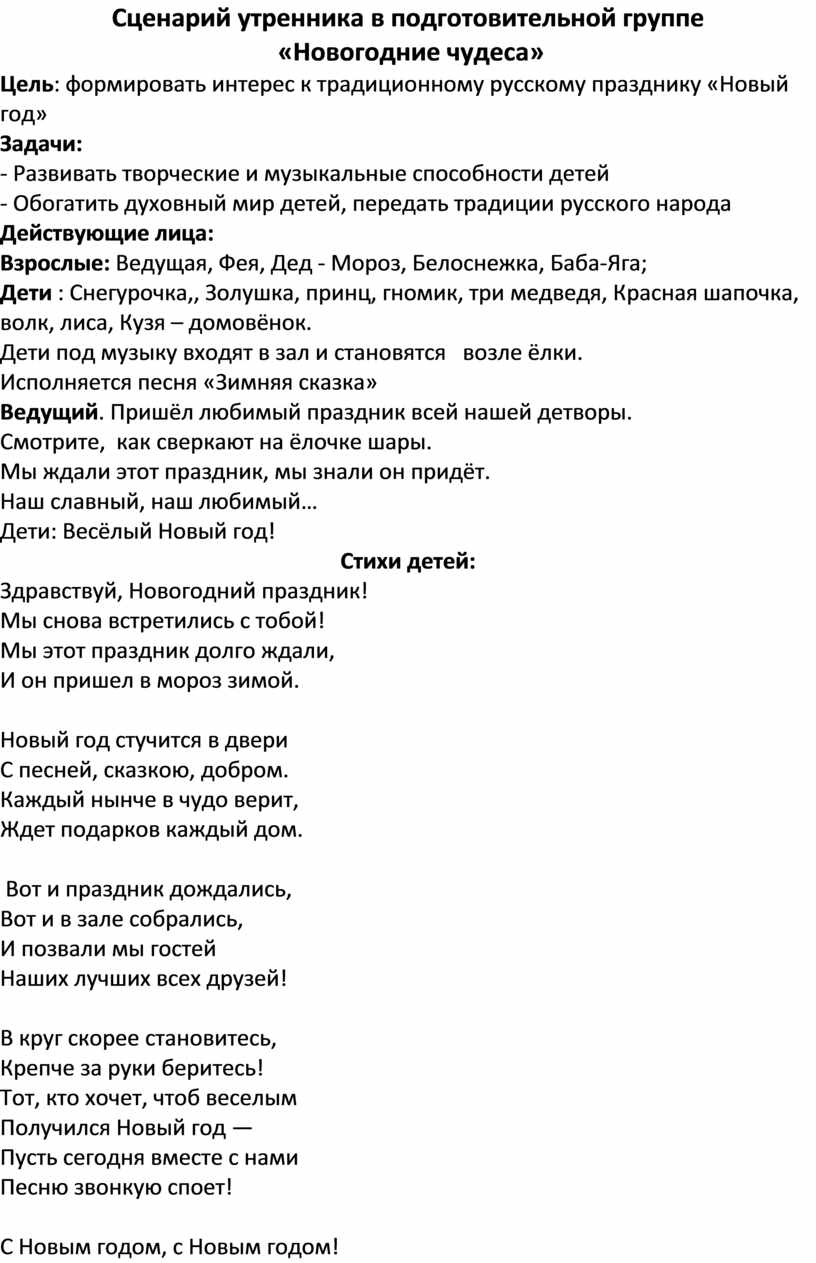 Сценарий утренника в подготовительной группе
«Новогодние чудеса»

Цель: формировать интерес к традиционному русскому празднику «Новый год»

Задачи:
- Развивать творческие и музыкальные способности детей
- Обогатить духовный мир детей, передать традиции русского народа

Действующие лица:
Взрослые: Ведущая, Фея, Дед - Мороз, Белоснежка, Баба-Яга;
Дети : Снегурочка,, Золушка, принц, гномик, три медведя, Красная шапочка, волк, лиса, Кузя – домовёнок.

Дети под музыку входят в зал и становятся возле ёлки.
Исполняется песня «Зимняя сказка»

Ведущий. Пришёл любимый праздник всей нашей детворы.
Смотрите, как сверкают на ёлочке шары.
Мы ждали этот праздник, мы знали он придёт.
Наш славный, наш любимый…
Дети: Весёлый Новый год!

Стихи детей:

Здравствуй, Новогодний праздник!
Мы снова встретились с тобой!
Мы этот праздник долго ждали,
И он пришел в мороз зимой.

Новый год стучится в двери
С песней, сказкою, добром.
Каждый нынче в чудо верит,
Ждет подарков каждый дом.

Вот и праздник дождались,
Вот и в зале собрались,
И позвали мы гостей
Наших лучших всех друзей!

В круг скорее становитесь,
Крепче за руки беритесь!
Тот, кто хочет, чтоб веселым
Получился Новый год —
Пусть сегодня вместе с нами
Песню звонкую споет!

С Новым годом, с Новым годом!